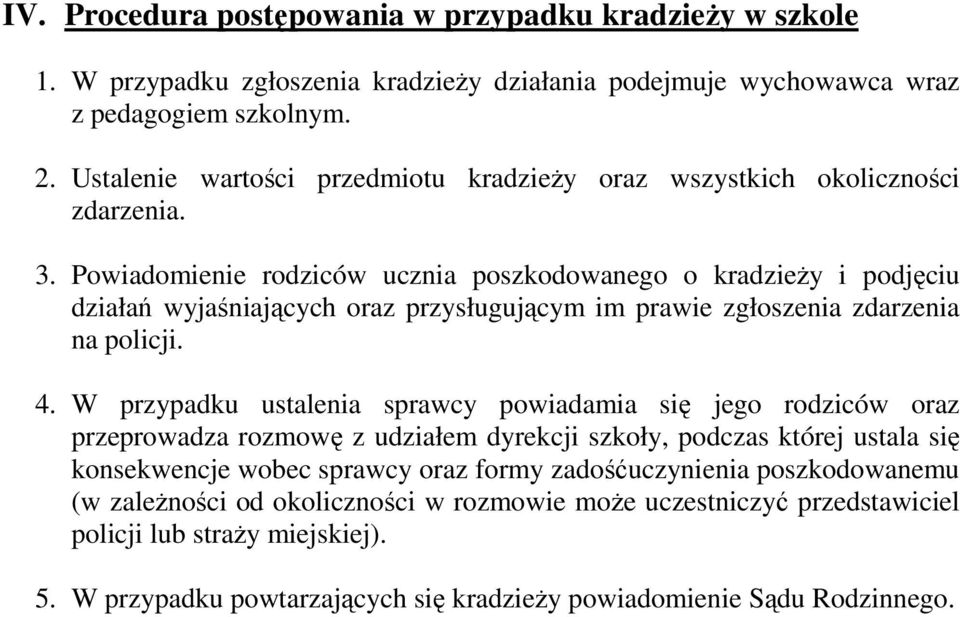 IV. Procedura postępowania w przypadku kradzieży w szkole

1. W przypadku zgłoszenia kradzieży działania podejmuje wychowawca wraz z pedagogiem szkolnym.

2. Ustalenie wartości przedmiotu kradzieży oraz wszystkich okoliczności zdarzenia.

3. Powiadomienie rodziców ucznia poszkodowanego o kradzieży i podjęciu działań wyjaśniających oraz przysługującym im prawie zgłoszenia zdarzenia na policji.

4. W przypadku ustalenia sprawcy powiadamia się jego rodziców oraz przeprowadza rozmowę z udziałem dyrekcji szkoły, podczas której ustala się konsekwencje wobec sprawcy oraz formy zadośćuczynienia poszkodowanemu (w zależności od okoliczności w rozmowie może uczestniczyć przedstawiciel policji lub straży miejskiej).

5. W przypadku powtarzających się kradzieży powiadomienie Sądu Rodzinnego.